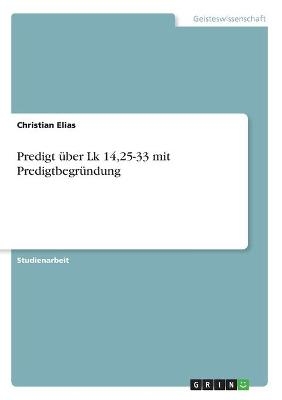 Geisteswissenschaft

Christian Elias

Predigt über Lk 14,25-33 mit Predigtbegründung

Studienarbeit

GRIN